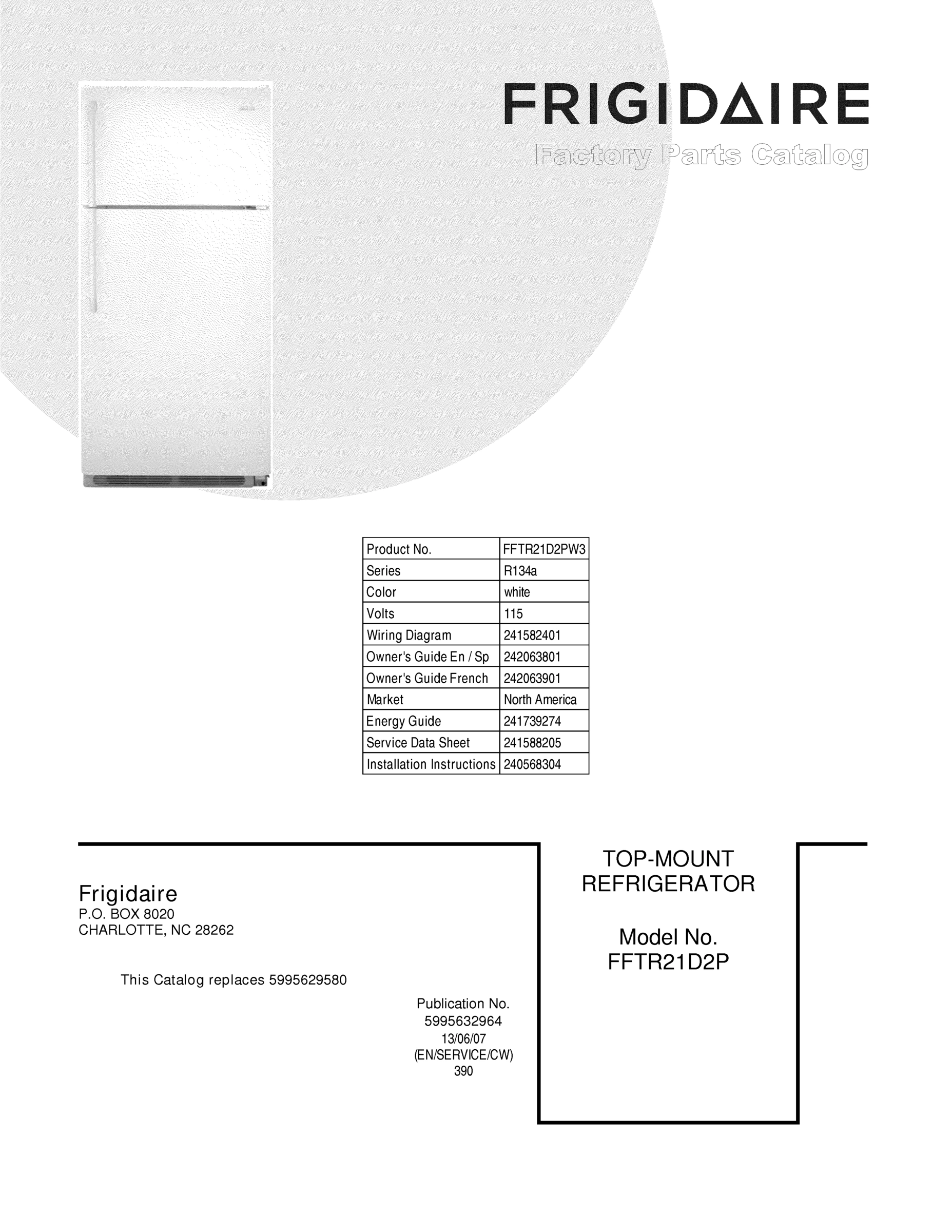 FRIGIDAIRE

Factory Parts Catalog

| Product No. | FFTR21D2PW3 |
|---|---|
| Series | R134a |
| Color | white |
| Volts | 115 |
| Wiring Diagram | 241582401 |
| Owner's Guide En / Sp | 242063801 |
| Owner's Guide French | 242063901 |
| Market | North America |
| Energy Guide | 241739274 |
| Service Data Sheet | 241588205 |
| Installation Instructions | 240568304 |

Frigidaire
P.O. BOX 8020
CHARLOTTE, NC 28262

This Catalog replaces 5995629580

Publication No.
5995632964
13/06/07
(EN/SERVICE/CW)
390

TOP-MOUNT
REFRIGERATOR

Model No.
FFTR21D2P